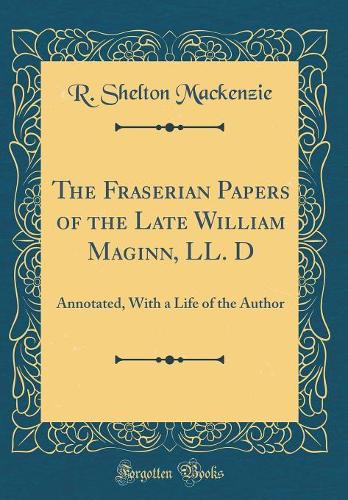 R. Shelton Mackenzie

The Fraserian Papers of the Late William Maginn, LL. D

Annotated, With a Life of the Author

Forgotten Books